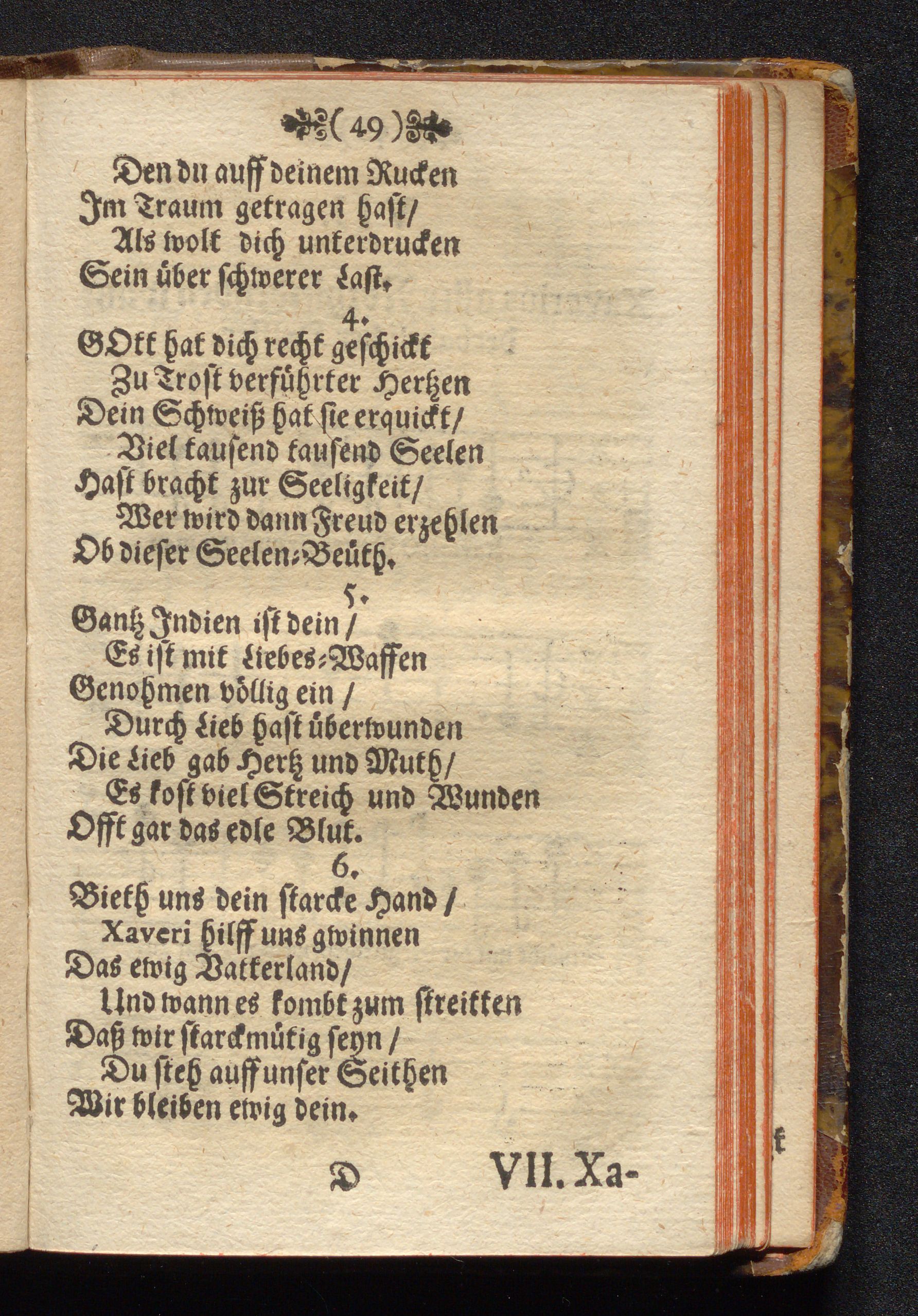 ( 49 )

Den du auff deinem Rucken
Im Traum getragen hast/
Als wolt dich unterdrucken
Sein über schwerer Last.

4.

GOtt hat dich recht geschickt
Zu Trost verführter Hertzen
Dein Schweiß hat sie erquickt/
Viel tausend tausend Seelen
Hast bracht zur Seeligkeit/
Wer wird dann Freud erzehlen
Ob dieser Seelen-Beüth.

5.

Gantz Indien ist dein /
Es ist mit Liebes-Waffen
Genohmen völlig ein /
Durch Lieb hast überwunden
Die Lieb gab Hertz und Muth/
Es kost viel Streich und Wunden
Offt gar das edle Blut.

6.

Bieth uns dein starcke Hand /
Xaveri hilff uns gwinnen
Das ewig Vatterland/
Und wann es kombt zum streitten
Daß wir starckmütig seyn /
Du steh auff unser Seithen
Wir bleiben ewig dein.

D VII. Xa-